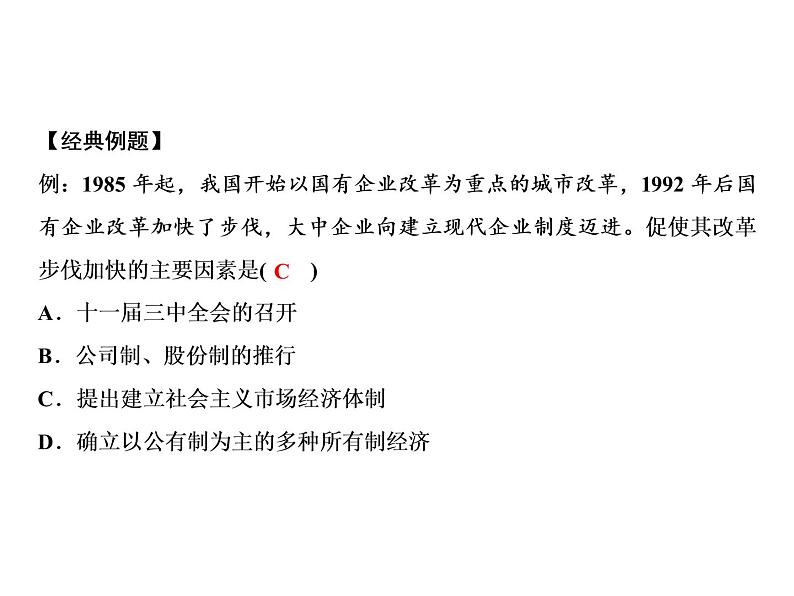 【经典例题】

例：1985 年起，我国开始以国有企业改革为重点的城市改革，1992 年后国有企业改革加快了步伐，大中企业向建立现代企业制度迈进。促使其改革步伐加快的主要因素是( C )

A．十一届三中全会的召开

B．公司制、股份制的推行

C．提出建立社会主义市场经济体制

D．确立以公有制为主的多种所有制经济